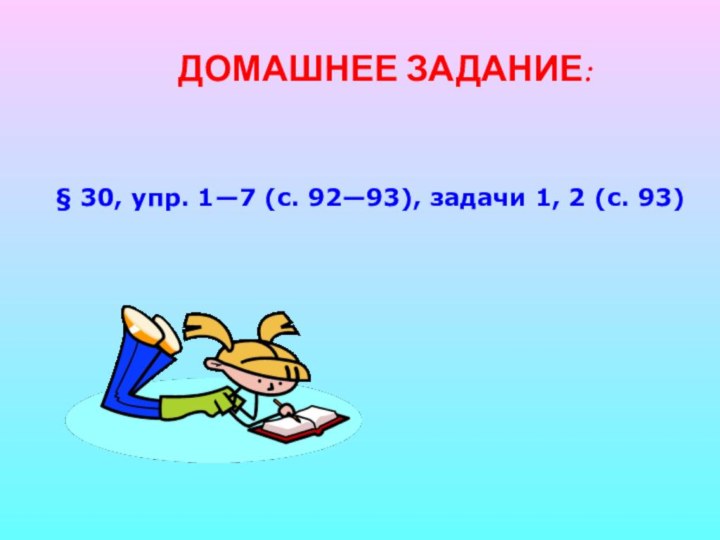 ДОМАШНЕЕ ЗАДАНИЕ:

§ 30, упр. 1—7 (с. 92—93), задачи 1, 2 (с. 93)